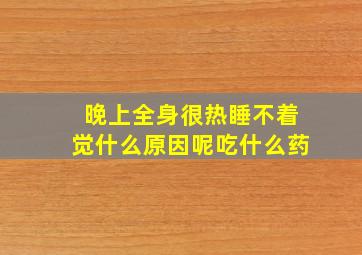 晚上全身很热睡不着觉什么原因呢吃什么药